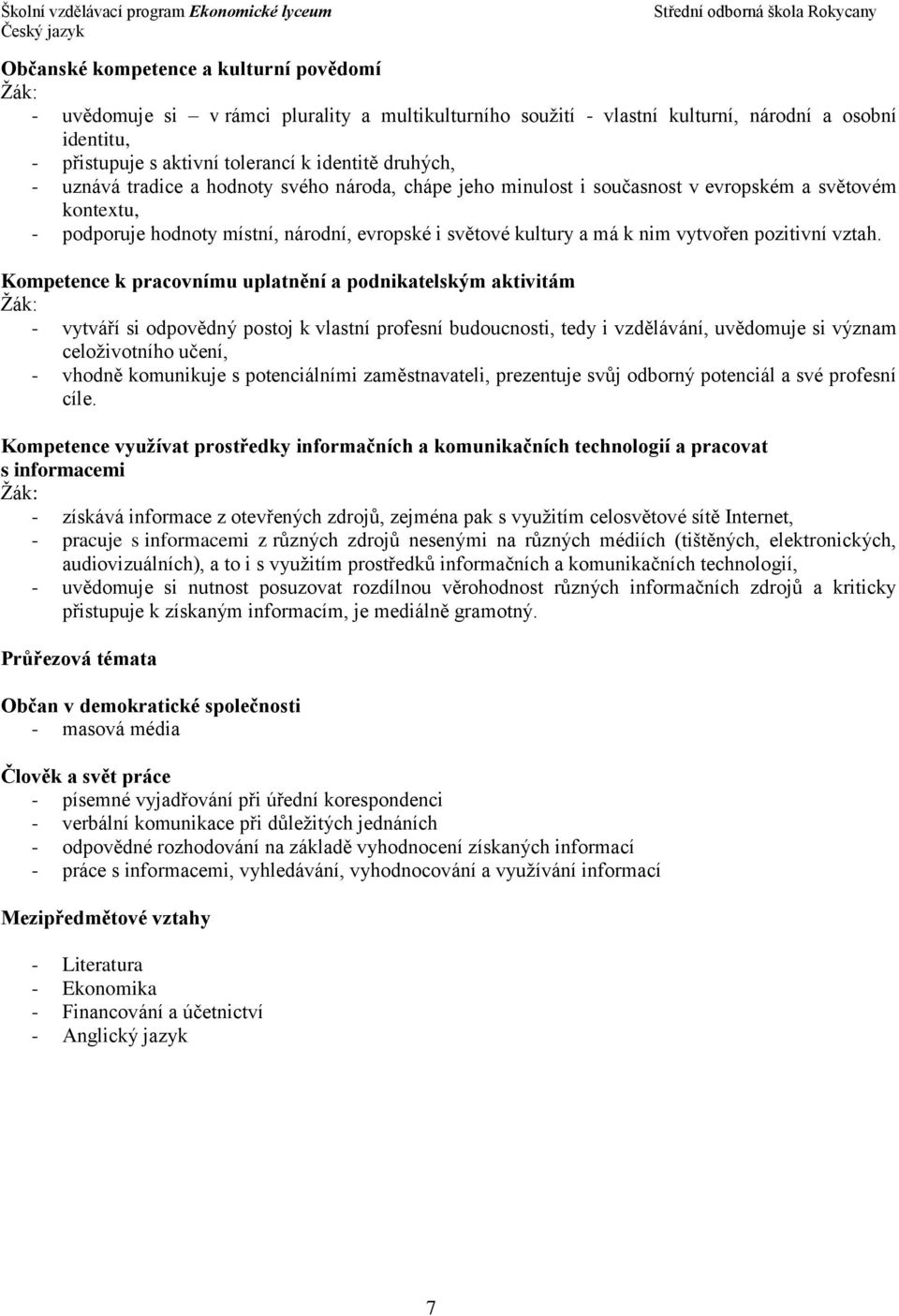 Školní vzdělávací program Ekonomické lyceum
Český jazyk
Střední odborná škola Rokycany

Občanské kompetence a kulturní povědomí
Žák:
- uvědomuje si – v rámci plurality a multikulturního soužití - vlastní kulturní, národní a osobní identitu,
- přistupuje s aktivní tolerancí k identitě druhých,
- uznává tradice a hodnoty svého národa, chápe jeho minulost i současnost v evropském a světovém kontextu,
- podporuje hodnoty místní, národní, evropské i světové kultury a má k nim vytvořen pozitivní vztah.

Kompetence k pracovnímu uplatnění a podnikatelským aktivitám
Žák:
- vytváří si odpovědný postoj k vlastní profesní budoucnosti, tedy i vzdělávání, uvědomuje si význam celoživotního učení,
- vhodně komunikuje s potenciálními zaměstnavateli, prezentuje svůj odborný potenciál a své profesní cíle.

Kompetence využívat prostředky informačních a komunikačních technologií a pracovat s informacemi
Žák:
- získává informace z otevřených zdrojů, zejména pak s využitím celosvětové sítě Internet,
- pracuje s informacemi z různých zdrojů nesenými na různých médiích (tištěných, elektronických, audiovizuálních), a to i s využitím prostředků informačních a komunikačních technologií,
- uvědomuje si nutnost posuzovat rozdílnou věrohodnost různých informačních zdrojů a kriticky přistupuje k získaným informacím, je mediálně gramotný.

Průřezová témata

Občan v demokratické společnosti
- masová média

Člověk a svět práce
- písemné vyjadřování při úřední korespondenci
- verbální komunikace při důležitých jednáních
- odpovědné rozhodování na základě vyhodnocení získaných informací
- práce s informacemi, vyhledávání, vyhodnocování a využívání informací

Mezipředmětové vztahy

- Literatura
- Ekonomika
- Financování a účetnictví
- Anglický jazyk

7